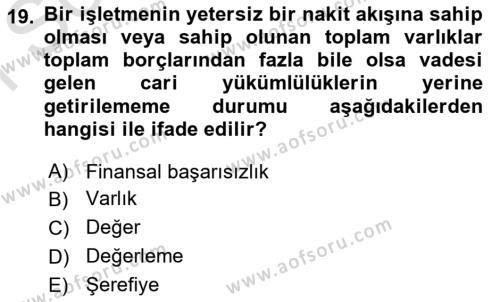 19. Bir işletmenin yetersiz bir nakit akışına sahip olması veya sahip olunan toplam varlıklar toplam borçlarından fazla bile olsa vadesi gelen cari yükümlülüklerin yerine getirilememe durumu aşağıdakilerden hangisi ile ifade edilir?

A) Finansal başarısızlık
B) Varlık
C) Değer
D) Değerleme
E) Şerefiye

www.aofsoru.com